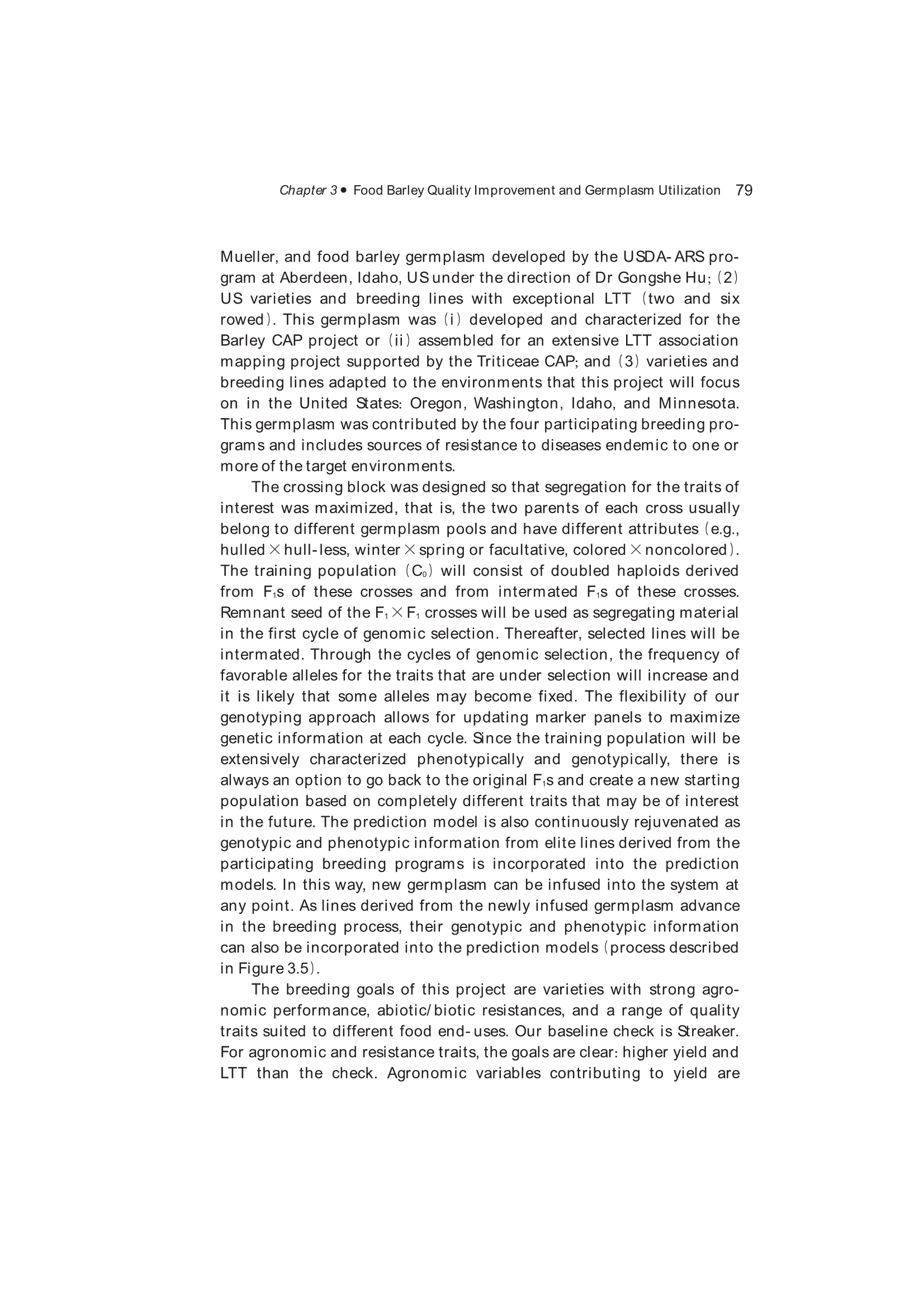 Chapter 3 • Food Barley Quality Improvement and Germplasm Utilization 79

Mueller, and food barley germplasm developed by the USDA-ARS program at Aberdeen, Idaho, US under the direction of Dr Gongshe Hu; (2) US varieties and breeding lines with exceptional LTT (two and six rowed). This germplasm was (i) developed and characterized for the Barley CAP project or (ii) assembled for an extensive LTT association mapping project supported by the Triticeae CAP; and (3) varieties and breeding lines adapted to the environments that this project will focus on in the United States: Oregon, Washington, Idaho, and Minnesota. This germplasm was contributed by the four participating breeding programs and includes sources of resistance to diseases endemic to one or more of the target environments.

The crossing block was designed so that segregation for the traits of interest was maximized, that is, the two parents of each cross usually belong to different germplasm pools and have different attributes (e.g., hulled $\times$ hull-less, winter $\times$ spring or facultative, colored $\times$ noncolored). The training population ($C_0$) will consist of doubled haploids derived from $F_1$s of these crosses and from intermated $F_1$s of these crosses. Remnant seed of the $F_1 \times F_1$ crosses will be used as segregating material in the first cycle of genomic selection. Thereafter, selected lines will be intermated. Through the cycles of genomic selection, the frequency of favorable alleles for the traits that are under selection will increase and it is likely that some alleles may become fixed. The flexibility of our genotyping approach allows for updating marker panels to maximize genetic information at each cycle. Since the training population will be extensively characterized phenotypically and genotypically, there is always an option to go back to the original $F_1$s and create a new starting population based on completely different traits that may be of interest in the future. The prediction model is also continuously rejuvenated as genotypic and phenotypic information from elite lines derived from the participating breeding programs is incorporated into the prediction models. In this way, new germplasm can be infused into the system at any point. As lines derived from the newly infused germplasm advance in the breeding process, their genotypic and phenotypic information can also be incorporated into the prediction models (process described in Figure 3.5).

The breeding goals of this project are varieties with strong agronomic performance, abiotic/biotic resistances, and a range of quality traits suited to different food end-uses. Our baseline check is Streaker. For agronomic and resistance traits, the goals are clear: higher yield and LTT than the check. Agronomic variables contributing to yield are